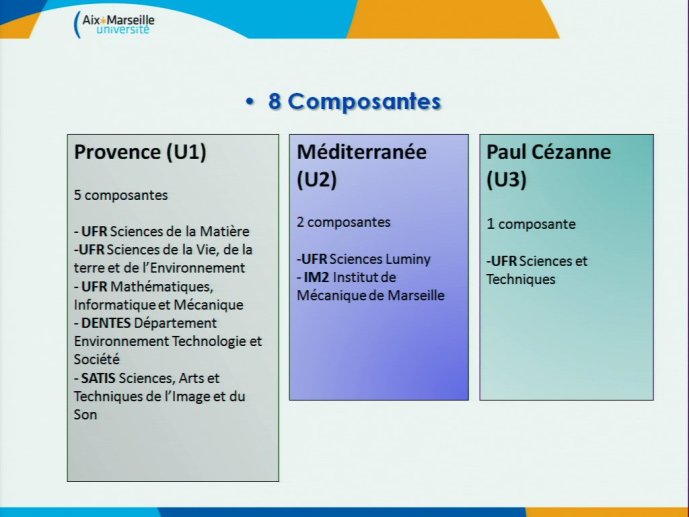 Aix*Marseille université

• 8 Composantes

Provence (U1)

5 composantes

- UFR Sciences de la Matière
-UFR Sciences de la Vie, de la terre et de l'Environnement
- UFR Mathématiques, Informatique et Mécanique
- DENTES Département Environnement Technologie et Société
- SATIS Sciences, Arts et Techniques de l'Image et du Son

Méditerranée (U2)

2 composantes

-UFR Sciences Luminy
- IM2 Institut de Mécanique de Marseille

Paul Cézanne (U3)

1 composante

-UFR Sciences et Techniques